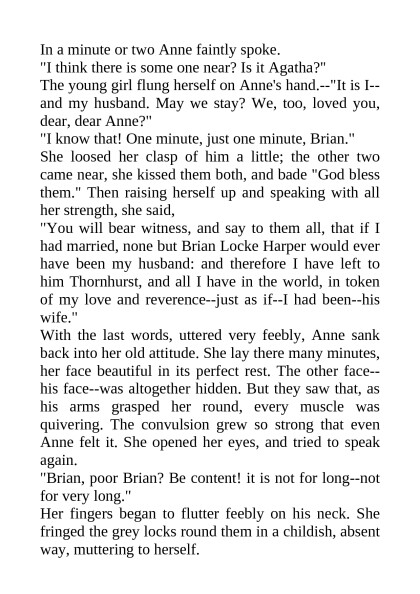 In a minute or two Anne faintly spoke.
"I think there is some one near? Is it Agatha?"
The young girl flung herself on Anne's hand.--"It is I--and my husband. May we stay? We, too, loved you, dear, dear Anne?"
"I know that! One minute, just one minute, Brian."
She loosed her clasp of him a little; the other two came near, she kissed them both, and bade "God bless them." Then raising herself up and speaking with all her strength, she said,
"You will bear witness, and say to them all, that if I had married, none but Brian Locke Harper would ever have been my husband: and therefore I have left to him Thornhurst, and all I have in the world, in token of my love and reverence--just as if--I had been--his wife."
With the last words, uttered very feebly, Anne sank back into her old attitude. She lay there many minutes, her face beautiful in its perfect rest. The other face--his face--was altogether hidden. But they saw that, as his arms grasped her round, every muscle was quivering. The convulsion grew so strong that even Anne felt it. She opened her eyes, and tried to speak again.
"Brian, poor Brian? Be content! it is not for long--not for very long."
Her fingers began to flutter feebly on his neck. She fringed the grey locks round them in a childish, absent way, muttering to herself.